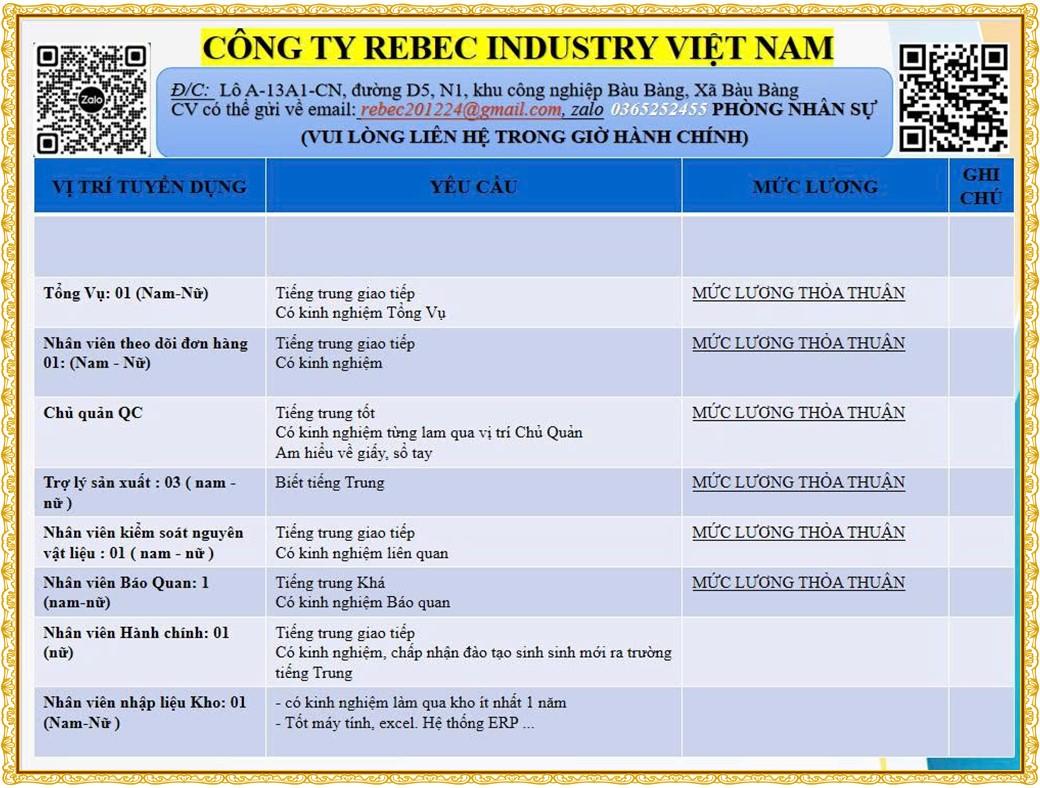 Zalo

CÔNG TY REBEC INDUSTRY VIỆT NAM

Đ/C: Lô A-13A1-CN, đường D5, N1, khu công nghiệp Bàu Bàng, Xã Bàu Bàng
CV có thể gửi về email: rebec201224@gmail.com, zalo 0365252455 PHÒNG NHÂN SỰ
(VUI LÒNG LIÊN HỆ TRONG GIỜ HÀNH CHÍNH)

| VỊ TRÍ TUYỂN DỤNG | YÊU CẦU | MỨC LƯƠNG | GHI CHÚ |
|---|---|---|---|
| | | | |
| Tổng Vụ: 01 (Nam-Nữ) | Tiếng trung giao tiếp Có kinh nghiệm Tổng Vụ | MỨC LƯƠNG THỎA THUẬN | |
| Nhân viên theo dõi đơn hàng 01: (Nam - Nữ) | Tiếng trung giao tiếp Có kinh nghiệm | MỨC LƯƠNG THỎA THUẬN | |
| Chủ quản QC | Tiếng trung tốt Có kinh nghiệm từng lam qua vị trí Chủ Quản Am hiểu về giấy, sổ tay | MỨC LƯƠNG THỎA THUẬN | |
| Trợ lý sản xuất : 03 ( nam - nữ ) | Biết tiếng Trung | MỨC LƯƠNG THỎA THUẬN | |
| Nhân viên kiểm soát nguyên vật liệu : 01 ( nam - nữ ) | Tiếng trung giao tiếp Có kinh nghiệm liên quan | MỨC LƯƠNG THỎA THUẬN | |
| Nhân viên Báo Quan: 1 (nam-nữ) | Tiếng trung Khá Có kinh nghiệm Báo quan | MỨC LƯƠNG THỎA THUẬN | |
| Nhân viên Hành chính: 01 (nữ) | Tiếng trung giao tiếp Có kinh nghiệm, chấp nhận đào tạo sinh sinh mới ra trường tiếng Trung | | |
| Nhân viên nhập liệu Kho: 01 (Nam-Nữ ) | - có kinh nghiệm làm qua kho ít nhất 1 năm - Tốt máy tính, excel. Hệ thống ERP ... | | |